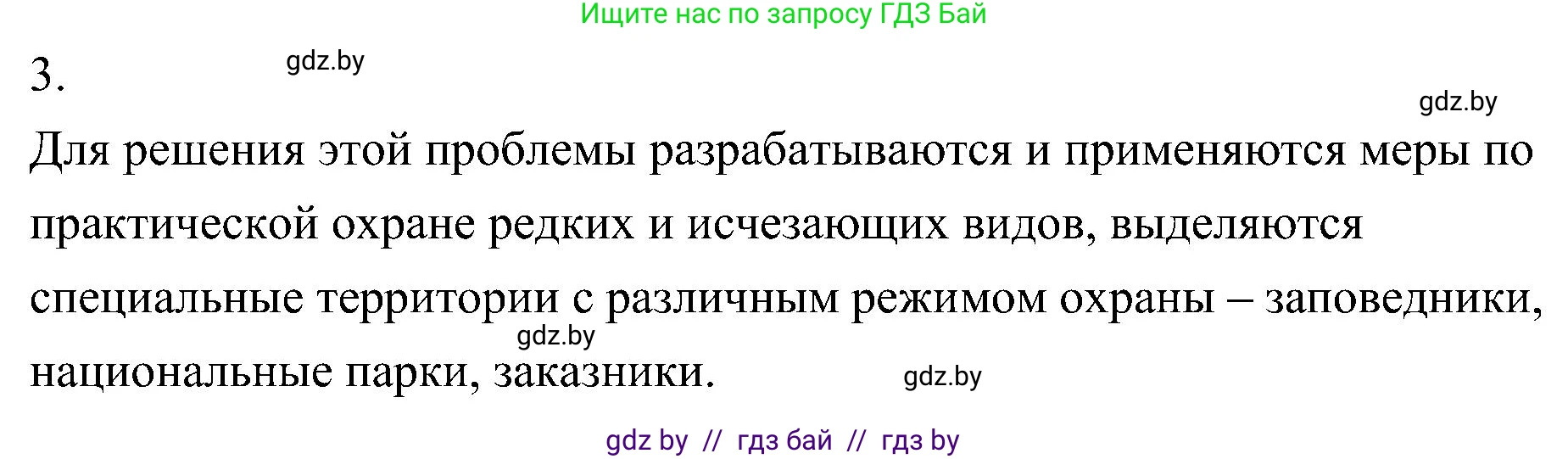 Ищите нас по запросу ГДЗ Бай

3.

gdz.by

gdz.by

Для решения этой проблемы разрабатываются и применяются меры по практической охране редких и исчезающих видов, выделяются специальные территории с различным режимом охраны – заповедники, национальные парки, заказники.

gdz.by

gdz.by

gdz by // гдз бай // гдз by